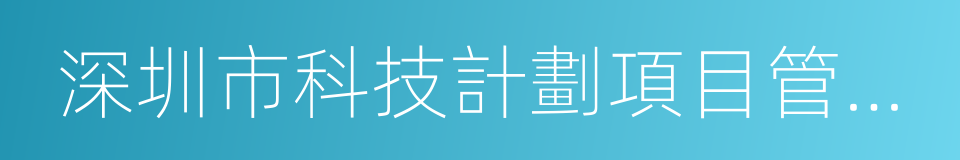 深圳市科技計劃項目管...